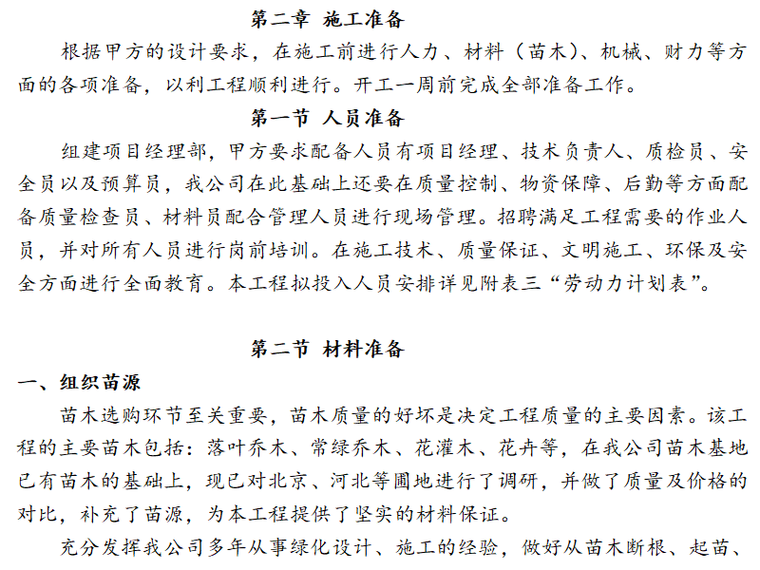 第二章 施工准备

根据甲方的设计要求，在施工前进行人力、材料（苗木）、机械、财力等方面的各项准备，以利工程顺利进行。开工一周前完成全部准备工作。

第一节 人员准备

组建项目经理部，甲方要求配备人员有项目经理、技术负责人、质检员、安全员以及预算员，我公司在此基础上还要在质量控制、物资保障、后勤等方面配备质量检查员、材料员配合管理人员进行现场管理。招聘满足工程需要的作业人员，并对所有人员进行岗前培训。在施工技术、质量保证、文明施工、环保及安全方面进行全面教育。本工程拟投入人员安排详见附表三“劳动力计划表”。

第二节 材料准备

一、组织苗源

苗木选购环节至关重要，苗木质量的好坏是决定工程质量的主要因素。该工程的主要苗木包括：落叶乔木、常绿乔木、花灌木、花卉等，在我公司苗木基地已有苗木的基础上，现已对北京、河北等圃地进行了调研，并做了质量及价格的对比，补充了苗源，为本工程提供了坚实的材料保证。

充分发挥我公司多年从事绿化设计、施工的经验，做好从苗木断根、起苗、